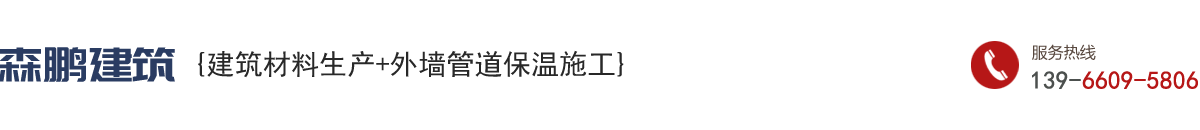 森鹏建筑 {建筑材料生产+外墙管道保温施工}

服务热线
139-6609-5806